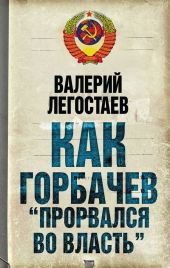 ВАЛЕРИЙ ЛЕГОСТАЕВ

КАК ГОРБАЧЕВ "ПРОРВАЛСЯ ВО ВЛАСТЬ"